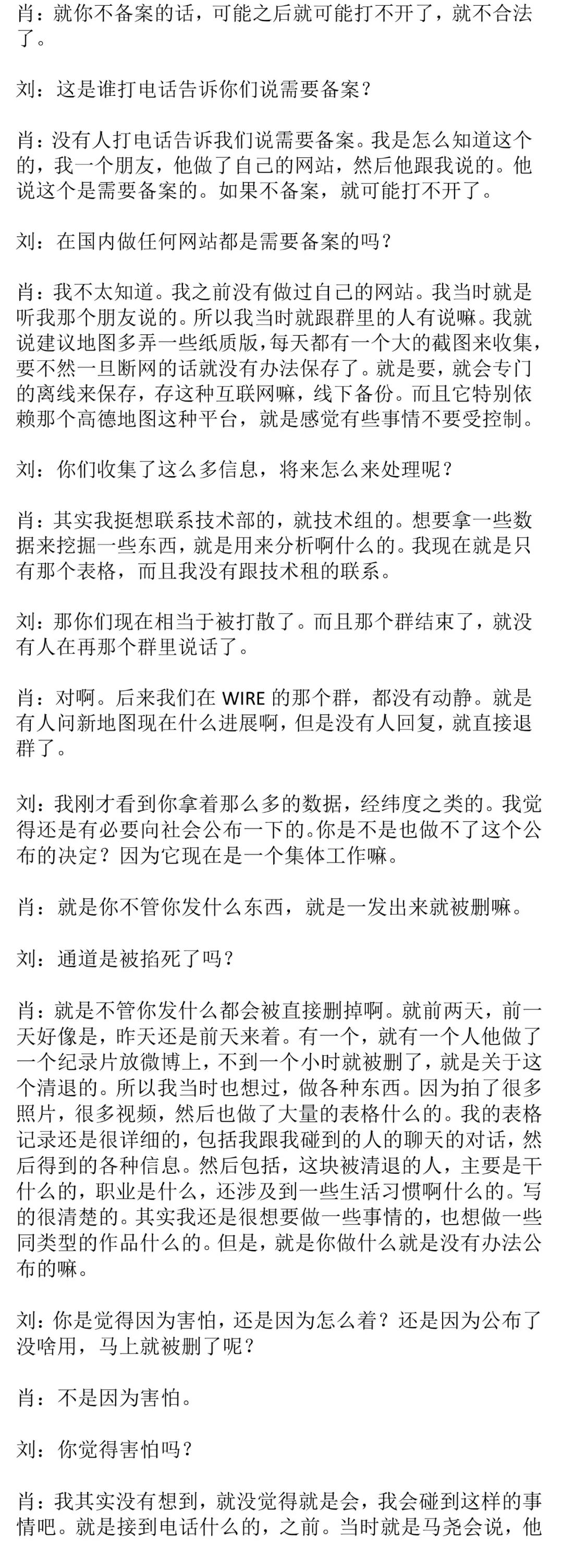 肖：就你不备案的话，可能之后就可能打不开了，就不合法了。

刘：这是谁打电话告诉你们说需要备案？

肖：没有人打电话告诉我们说需要备案。我是怎么知道这个的，我一个朋友，他做了自己的网站，然后他跟我说的。他说这个是需要备案的。如果不备案，就可能打不开了。

刘：在国内做任何网站都是需要备案的吗？

肖：我不太知道。我之前没有做过自己的网站。我当时就是听我那个朋友说的。所以我当时就跟群里的人有说嘛。我就说建议地图多弄一些纸质版，每天都有一个大的截图来收集，要不然一旦断网的话就没有办法保存了。就是要，就会专门的离线来保存，存这种互联网嘛，线下备份。而且它特别依赖那个高德地图这种平台，就是感觉有些事情不要受控制。

刘：你们收集了这么多信息，将来怎么来处理呢？

肖：其实我挺想联系技术部的，就技术组的。想要拿一些数据来挖掘一些东西，就是用来分析啊什么的。我现在就是只有那个表格，而且我没有跟技术租的联系。

刘：那你们现在相当于被打散了。而且那个群结束了，就没有人在再那个群里说话了。

肖：对啊。后来我们在 WIRE 的那个群，都没有动静。就是有人问新地图现在什么进展啊，但是没有人回复，就直接退群了。

刘：我刚才看到你拿着那么多的数据，经纬度之类的。我觉得还是有必要向社会公布一下的。你是不是也做不了这个公布的决定？因为它现在是一个集体工作嘛。

肖：就是你不管你发什么东西，就是一发出来就被删嘛。

刘：通道是被掐死了吗？

肖：就是不管你发什么都会被直接删掉啊。就前两天，前一天好像是，昨天还是前天来着。有一个，就有一个人他做了一个纪录片放微博上，不到一个小时就被删了，就是关于这个清退的。所以我当时也想过，做各种东西。因为拍了很多照片，很多视频，然后也做了大量的表格什么的。我的表格记录还是很详细的，包括我跟我碰到的人的聊天的对话，然后得到的各种信息。然后包括，这块被清退的人，主要是干什么的，职业是什么，还涉及到一些生活习惯啊什么的。写的很清楚的。其实我还是很想要做一些事情的，也想做一些同类型的作品什么的。但是，就是你做什么就是没有办法公布的嘛。

刘：你是觉得因为害怕，还是因为怎么着？还是因为公布了没啥用，马上就被删了呢？

肖：不是因为害怕。

刘：你觉得害怕吗？

肖：我其实没有想到，就没觉得就是会，我会碰到这样的事情吧。就是接到电话什么的，之前。当时就是马尧会说，他